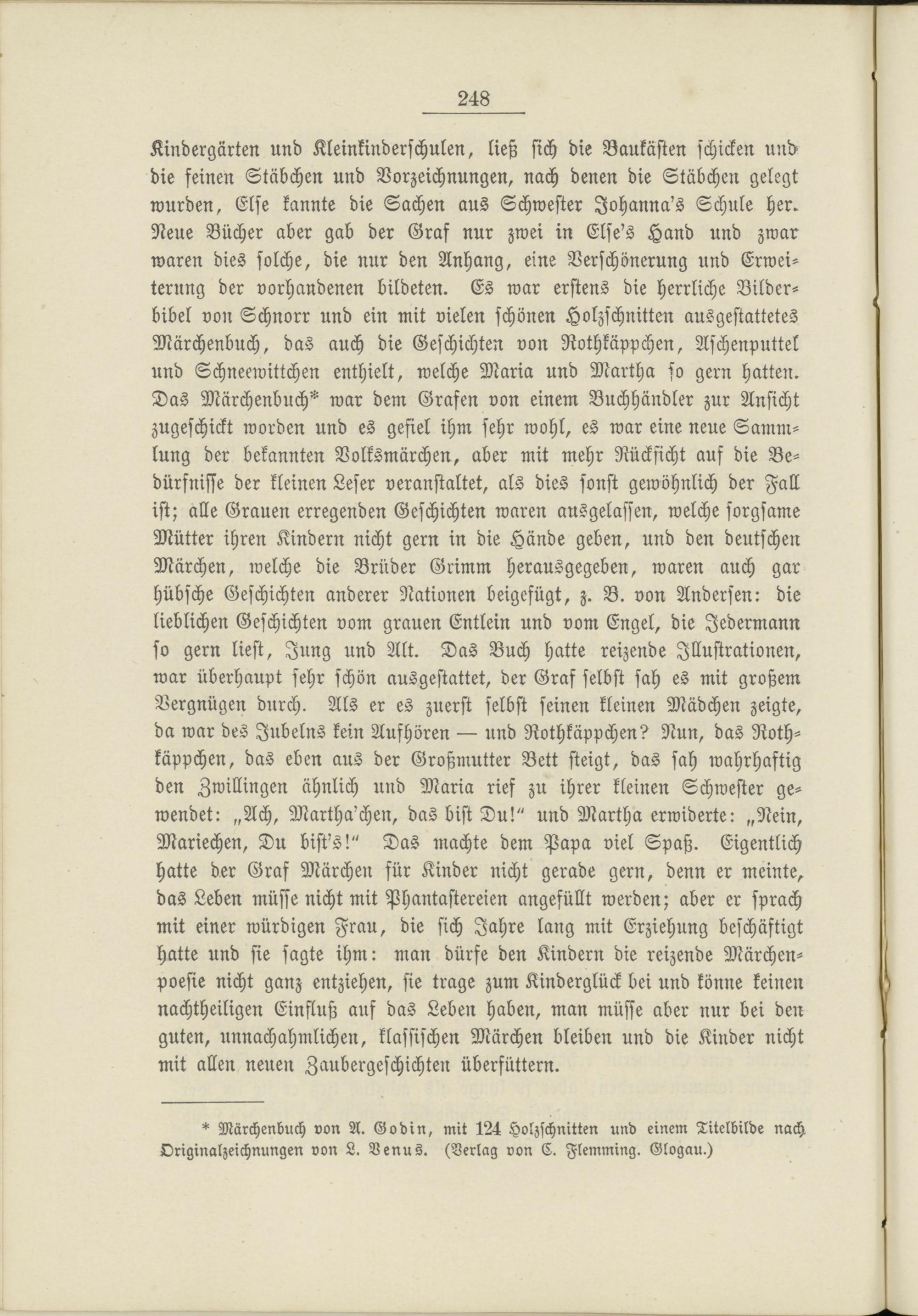 248

Kindergärten und Kleinkinderschulen, ließ sich die Baukästen schicken und die feinen Stäbchen und Vorzeichnungen, nach denen die Stäbchen gelegt wurden, Else kannte die Sachen aus Schwester Johanna's Schule her. Neue Bücher aber gab der Graf nur zwei in Else's Hand und zwar waren dies solche, die nur den Anhang, eine Verschönerung und Erweiterung der vorhandenen bildeten. Es war erstens die herrliche Bilderbibel von Schnorr und ein mit vielen schönen Holzschnitten ausgestattetes Märchenbuch, das auch die Geschichten von Rothkäppchen, Aschenputtel und Schneewittchen enthielt, welche Maria und Martha so gern hatten. Das Märchenbuch* war dem Grafen von einem Buchhändler zur Ansicht zugeschickt worden und es gefiel ihm sehr wohl, es war eine neue Sammlung der bekannten Volksmärchen, aber mit mehr Rücksicht auf die Bedürfnisse der kleinen Leser veranstaltet, als dies sonst gewöhnlich der Fall ist; alle Grauen erregenden Geschichten waren ausgelassen, welche sorgsame Mütter ihren Kindern nicht gern in die Hände geben, und den deutschen Märchen, welche die Brüder Grimm herausgegeben, waren auch gar hübsche Geschichten anderer Nationen beigefügt, z. B. von Andersen: die lieblichen Geschichten vom grauen Entlein und vom Engel, die Jedermann so gern liest, Jung und Alt. Das Buch hatte reizende Illustrationen, war überhaupt sehr schön ausgestattet, der Graf selbst sah es mit großem Vergnügen durch. Als er es zuerst selbst seinen kleinen Mädchen zeigte, da war des Jubelns kein Aufhören — und Rothkäppchen? Nun, das Rothkäppchen, das eben aus der Großmutter Bett steigt, das sah wahrhaftig den Zwillingen ähnlich und Maria rief zu ihrer kleinen Schwester gewendet: „Ach, Martha'chen, das bist Du!" und Martha erwiderte: „Nein, Mariechen, Du bist's!" Das machte dem Papa viel Spaß. Eigentlich hatte der Graf Märchen für Kinder nicht gerade gern, denn er meinte, das Leben müsse nicht mit Phantastereien angefüllt werden; aber er sprach mit einer würdigen Frau, die sich Jahre lang mit Erziehung beschäftigt hatte und sie sagte ihm: man dürfe den Kindern die reizende Märchenpoesie nicht ganz entziehen, sie trage zum Kinderglück bei und könne keinen nachtheiligen Einfluß auf das Leben haben, man müsse aber nur bei den guten, unnachahmlichen, klassischen Märchen bleiben und die Kinder nicht mit allen neuen Zaubergeschichten überfüttern.

* Märchenbuch von A. Godin, mit 124 Holzschnitten und einem Titelbilde nach Originalzeichnungen von L. Venus. (Verlag von C. Flemming. Glogau.)